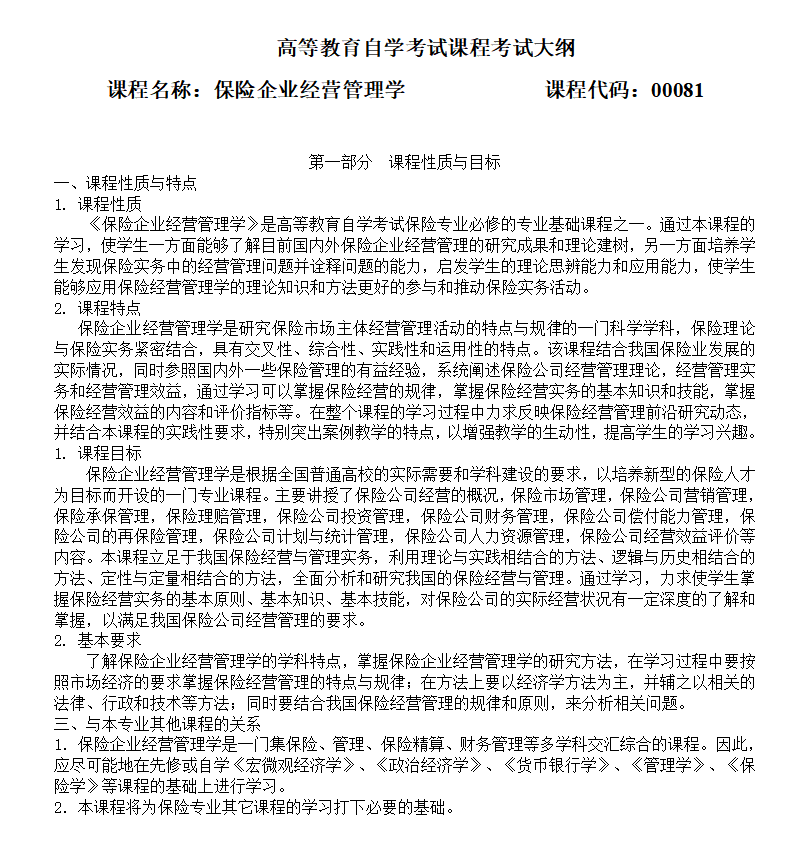 高等教育自学考试课程考试大纲

课程名称：保险企业经营管理学　　　　课程代码：00081

第一部分　课程性质与目标

一、课程性质与特点

1. 课程性质

《保险企业经营管理学》是高等教育自学考试保险专业必修的专业基础课程之一。通过本课程的学习，使学生一方面能够了解目前国内外保险企业经营管理的研究成果和理论建树，另一方面培养学生发现保险实务中的经营管理问题并诠释问题的能力，启发学生的理论思辨能力和应用能力，使学生能够应用保险经营管理学的理论知识和方法更好的参与和推动保险实务活动。

2. 课程特点

保险企业经营管理学是研究保险市场主体经营管理活动的特点与规律的一门科学学科，保险理论与保险实务紧密结合，具有交叉性、综合性、实践性和运用性的特点。该课程结合我国保险业发展的实际情况，同时参照国内外一些保险管理的有益经验，系统阐述保险公司经营管理理论，经营管理实务和经营管理效益，通过学习可以掌握保险经营的规律，掌握保险经营实务的基本知识和技能，掌握保险经营效益的内容和评价指标等。在整个课程的学习过程中力求反映保险经营管理前沿研究动态，并结合本课程的实践性要求，特别突出案例教学的特点，以增强教学的生动性，提高学生的学习兴趣。

1. 课程目标

保险企业经营管理学是根据全国普通高校的实际需要和学科建设的要求，以培养新型的保险人才为目标而开设的一门专业课程。主要讲授了保险公司经营的概况，保险市场管理，保险公司营销管理，保险承保管理，保险理赔管理，保险公司投资管理，保险公司财务管理，保险公司偿付能力管理，保险公司的再保险管理，保险公司计划与统计管理，保险公司人力资源管理，保险公司经营效益评价等内容。本课程立足于我国保险经营与管理实务，利用理论与实践相结合的方法、逻辑与历史相结合的方法、定性与定量相结合的方法，全面分析和研究我国的保险经营与管理。通过学习，力求使学生掌握保险经营实务的基本原则、基本知识、基本技能，对保险公司的实际经营状况有一定深度的了解和掌握，以满足我国保险公司经营管理的要求。

2. 基本要求

了解保险企业经营管理学的学科特点，掌握保险企业经营管理学的研究方法，在学习过程中要按照市场经济的要求掌握保险经营管理的特点与规律；在方法上要以经济学方法为主，并辅之以相关的法律、行政和技术等方法；同时要结合我国保险经营管理的规律和原则，来分析相关问题。

三、与本专业其他课程的关系

1. 保险企业经营管理学是一门集保险、管理、保险精算、财务管理等多学科交汇综合的课程。因此，应尽可能地在先修或自学《宏微观经济学》、《政治经济学》、《货币银行学》、《管理学》、《保险学》等课程的基础上进行学习。

2. 本课程将为保险专业其它课程的学习打下必要的基础。